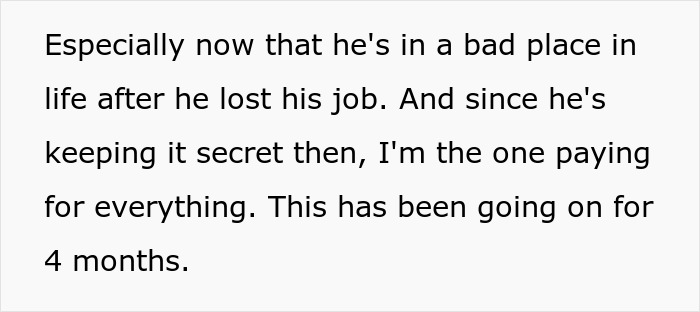 Especially now that he's in a bad place in life after he lost his job. And since he's keeping it secret then, I'm the one paying for everything. This has been going on for 4 months.